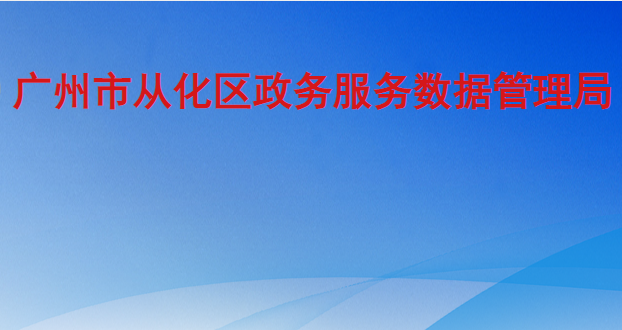 广州市从化区政务服务数据管理局